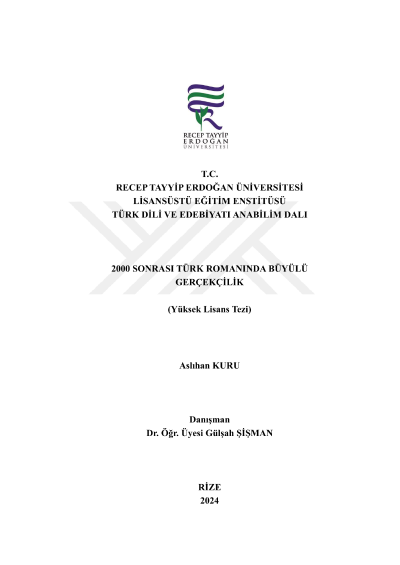 RECEP TAYYİP
ERDOĞAN
ÜNİVERSİTESİ

T.C.
RECEP TAYYİP ERDOĞAN ÜNİVERSİTESİ
LİSANSÜSTÜ EĞİTİM ENSTİTÜSÜ
TÜRK DİLİ VE EDEBİYATI ANABİLİM DALI

2000 SONRASI TÜRK ROMANINDA BÜYÜLÜ GERÇEKÇİLİK

(Yüksek Lisans Tezi)

Aslıhan KURU

Danışman
Dr. Öğr. Üyesi Gülşah ŞİŞMAN

RİZE
2024